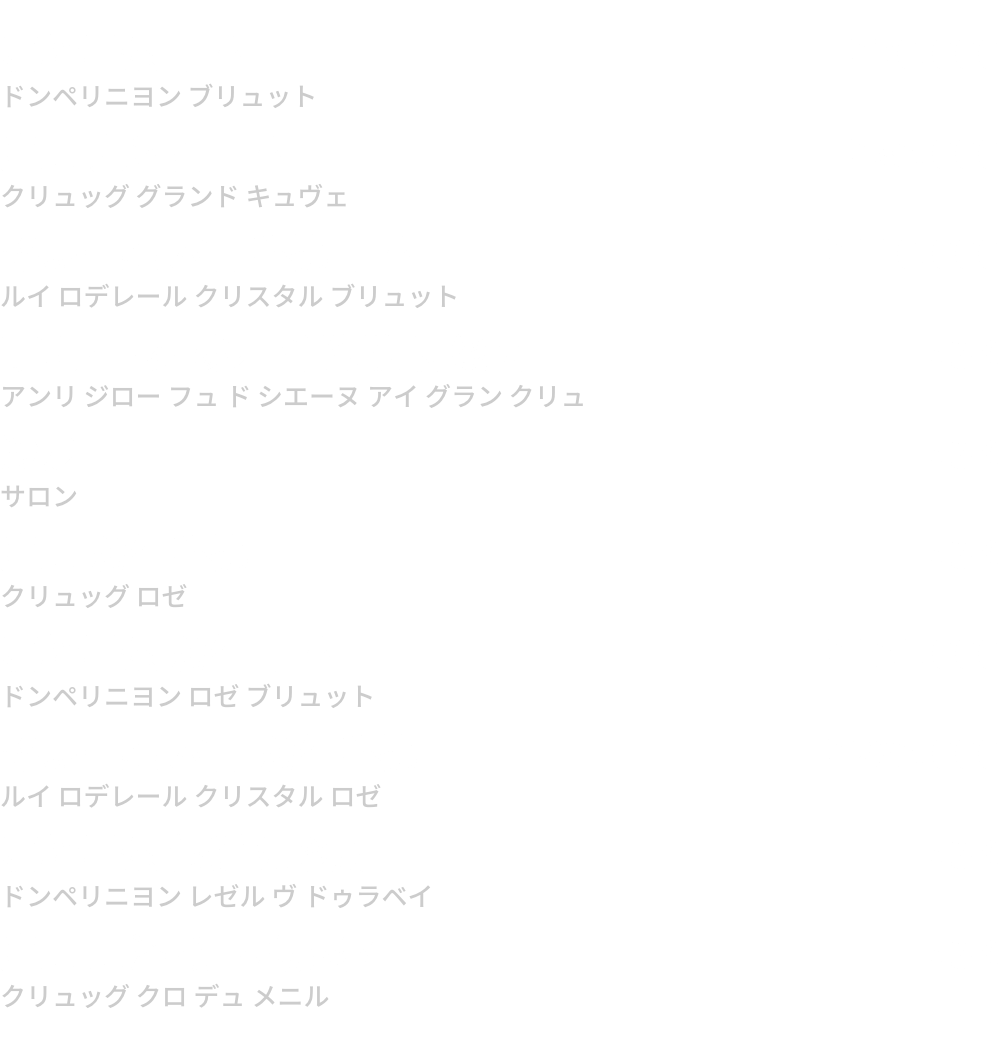 ドンペリニヨン ブリュット

クリュッグ グランド キュヴェ

ルイ ロデレール クリスタル ブリュット

アンリ ジロー フュ ド シエーヌ アイ グラン クリュ

サロン

クリュッグ ロゼ

ドンペリニヨン ロゼ ブリュット

ルイ ロデレール クリスタル ロゼ

ドンペリニヨン レゼル ヴ ドゥラベイ

クリュッグ クロ デュ メニル